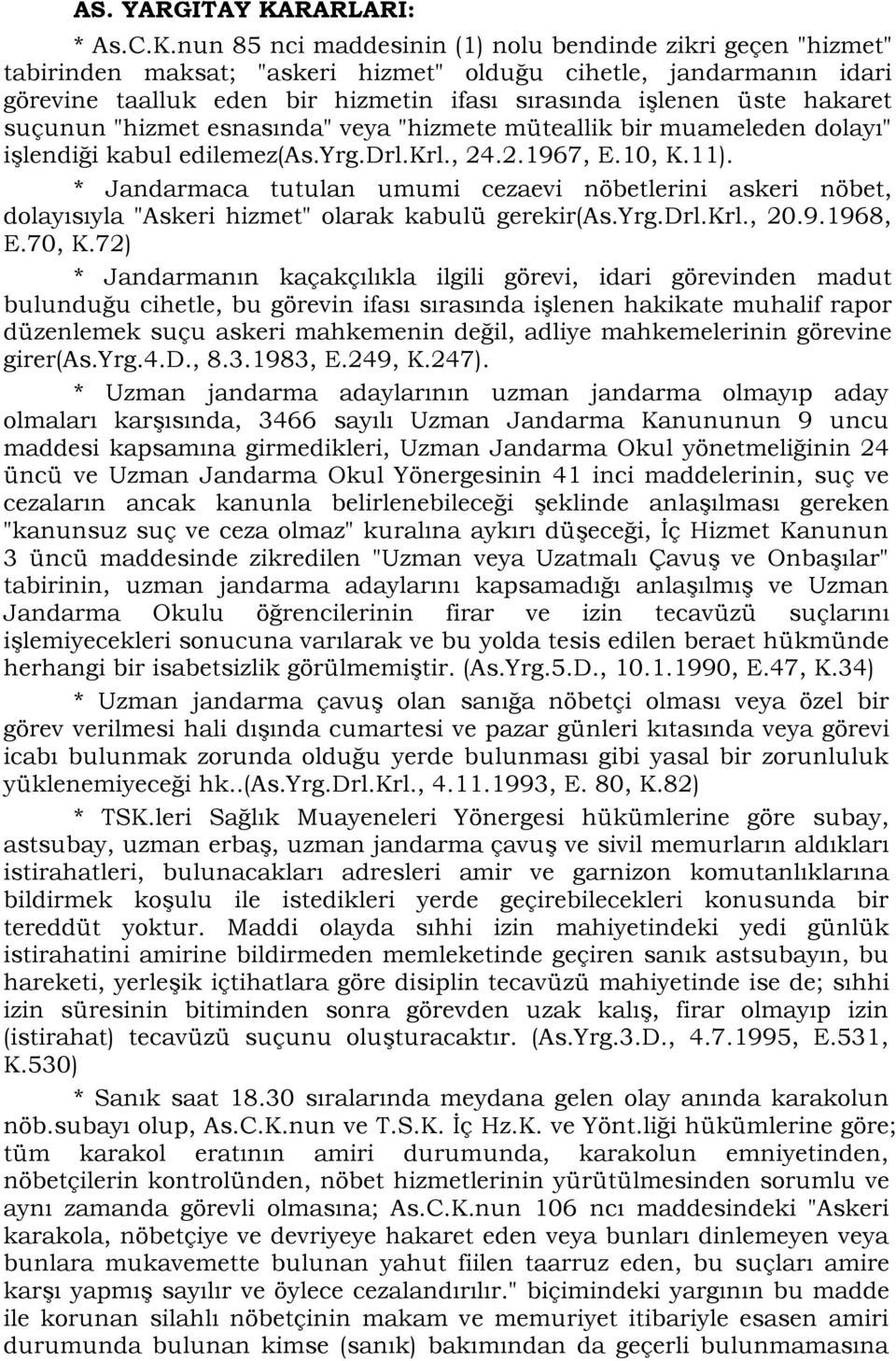 AS. YARGITAY KARARLARI:

* As.C.K.nun 85 nci maddesinin (1) nolu bendinde zikri geçen "hizmet" tabirinden maksat; "askeri hizmet" olduğu cihetle, jandarmanın idari görevine taalluk eden bir hizmetin ifası sırasında işlenen üste hakaret suçunun "hizmet esnasında" veya "hizmete müteallik bir muameleden dolayı" işlendiği kabul edilemez(As.Yrg.Drl.Krl., 24.2.1967, E.10, K.11).

* Jandarmaca tutulan umumi cezaevi nöbetlerini askeri nöbet, dolayısıyla "Askeri hizmet" olarak kabulü gerekir(As.Yrg.Drl.Krl., 20.9.1968, E.70, K.72)

* Jandarmanın kaçakçılıkla ilgili görevi, idari görevinden madut bulunduğu cihetle, bu görevin ifası sırasında işlenen hakikate muhalif rapor düzenlemek suçu askeri mahkemenin değil, adliye mahkemelerinin görevine girer(As.Yrg.4.D., 8.3.1983, E.249, K.247).

* Uzman jandarma adaylarının uzman jandarma olmayıp aday olmaları karşısında, 3466 sayılı Uzman Jandarma Kanununun 9 uncu maddesi kapsamına girmedikleri, Uzman Jandarma Okul yönetmeliğinin 24 üncü ve Uzman Jandarma Okul Yönergesinin 41 inci maddelerinin, suç ve cezaların ancak kanunla belirlenebileceği şeklinde anlaşılması gereken "kanunsuz suç ve ceza olmaz" kuralına aykırı düşeceği, İç Hizmet Kanunun 3 üncü maddesinde zikredilen "Uzman veya Uzatmalı Çavuş ve Onbaşılar" tabirinin, uzman jandarma adaylarını kapsamadığı anlaşılmış ve Uzman Jandarma Okulu öğrencilerinin firar ve izin tecavüzü suçlarını işlemiyecekleri sonucuna varılarak ve bu yolda tesis edilen beraet hükmünde herhangi bir isabetsizlik görülmemiştir. (As.Yrg.5.D., 10.1.1990, E.47, K.34)

* Uzman jandarma çavuş olan sanığa nöbetçi olması veya özel bir görev verilmesi hali dışında cumartesi ve pazar günleri kıtasında veya görevi icabı bulunmak zorunda olduğu yerde bulunması gibi yasal bir zorunluluk yüklenemiyeceği hk..(As.Yrg.Drl.Krl., 4.11.1993, E. 80, K.82)

* TSK.leri Sağlık Muayeneleri Yönergesi hükümlerine göre subay, astsubay, uzman erbaş, uzman jandarma çavuş ve sivil memurların aldıkları istirahatleri, bulunacakları adresleri amir ve garnizon komutanlıklarına bildirmek koşulu ile istedikleri yerde geçirebilecekleri konusunda bir tereddüt yoktur. Maddi olayda sıhhi izin mahiyetindeki yedi günlük istirahatini amirine bildirmeden memleketinde geçiren sanık astsubayın, bu hareketi, yerleşik içtihatlara göre disiplin tecavüzü mahiyetinde ise de; sıhhi izin süresinin bitiminden sonra görevden uzak kalış, firar olmayıp izin (istirahat) tecavüzü suçunu oluşturacaktır. (As.Yrg.3.D., 4.7.1995, E.531, K.530)

* Sanık saat 18.30 sıralarında meydana gelen olay anında karakolun nöb.subayı olup, As.C.K.nun ve T.S.K. İç Hz.K. ve Yönt.liği hükümlerine göre; tüm karakol eratının amiri durumunda, karakolun emniyetinden, nöbetçilerin kontrolünden, nöbet hizmetlerinin yürütülmesinden sorumlu ve aynı zamanda görevli olmasına; As.C.K.nun 106 ncı maddesindeki "Askeri karakola, nöbetçiye ve devriyeye hakaret eden veya bunları dinlemeyen veya bunlara mukavemette bulunan yahut fiilen taarruz eden, bu suçları amire karşı yapmış sayılır ve öylece cezalandırılır." biçimindeki yargının bu madde ile korunan silahlı nöbetçinin makam ve memuriyet itibariyle esasen amiri durumunda bulunan kimse (sanık) bakımından da geçerli bulunmamasına